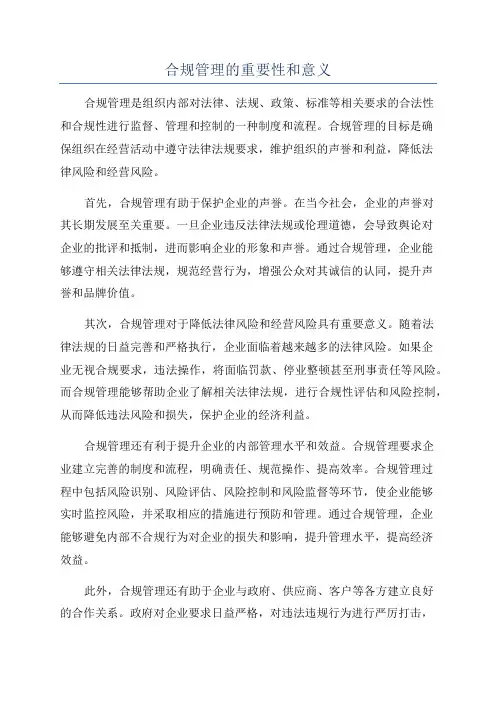 合规管理的重要性和意义

合规管理是组织内部对法律、法规、政策、标准等相关要求的合法性和合规性进行监督、管理和控制的一种制度和流程。合规管理的目标是确保组织在经营活动中遵守法律法规要求，维护组织的声誉和利益，降低法律风险和经营风险。

首先，合规管理有助于保护企业的声誉。在当今社会，企业的声誉对其长期发展至关重要。一旦企业违反法律法规或伦理道德，会导致舆论对企业的批评和抵制，进而影响企业的形象和声誉。通过合规管理，企业能够遵守相关法律法规，规范经营行为，增强公众对其诚信的认同，提升声誉和品牌价值。

其次，合规管理对于降低法律风险和经营风险具有重要意义。随着法律法规的日益完善和严格执行，企业面临着越来越多的法律风险。如果企业无视合规要求，违法操作，将面临罚款、停业整顿甚至刑事责任等风险。而合规管理能够帮助企业了解相关法律法规，进行合规性评估和风险控制，从而降低违法风险和损失，保护企业的经济利益。

合规管理还有利于提升企业的内部管理水平和效益。合规管理要求企业建立完善的制度和流程，明确责任、规范操作、提高效率。合规管理过程中包括风险识别、风险评估、风险控制和风险监督等环节，使企业能够实时监控风险，并采取相应的措施进行预防和管理。通过合规管理，企业能够避免内部不合规行为对企业的损失和影响，提升管理水平，提高经济效益。

此外，合规管理还有助于企业与政府、供应商、客户等各方建立良好的合作关系。政府对企业要求日益严格，对违法违规行为进行严厉打击，